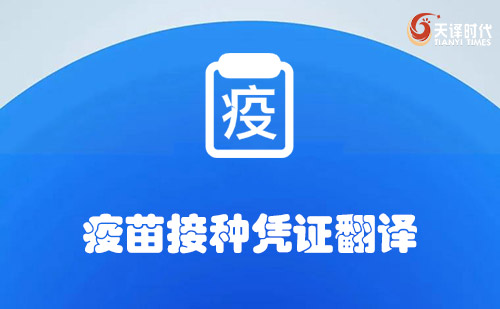 天译时代
TIANYI TIMES

疫

疫苗接种凭证翻译